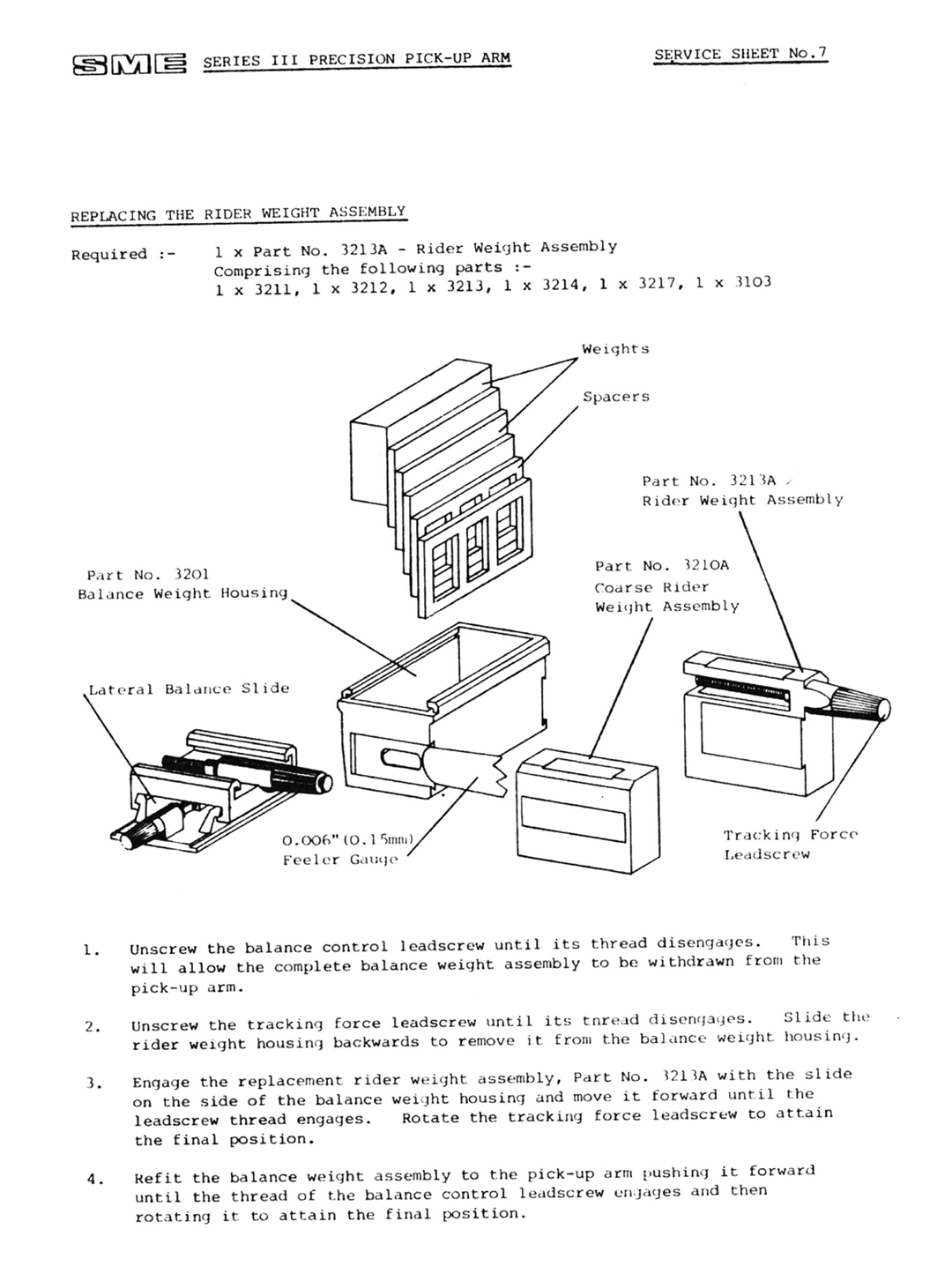 SME SERIES III PRECISION PICK-UP ARM

SERVICE SHEET No.7

REPLACING THE RIDER WEIGHT ASSEMBLY

Required :- 1 x Part No. 3213A - Rider Weight Assembly
Comprising the following parts :-
1 x 3211, 1 x 3212, 1 x 3213, 1 x 3214, 1 x 3217, 1 x 3103

Weights

Spacers

Part No. 3213A
Rider Weight Assembly

Part No. 3201
Balance Weight Housing

Part No. 3210A
Coarse Rider
Weight Assembly

Lateral Balance Slide

0.006" (0.15mm)
Feeler Gauge

Tracking Force
Leadscrew

1. Unscrew the balance control leadscrew until its thread disengages. This will allow the complete balance weight assembly to be withdrawn from the pick-up arm.

2. Unscrew the tracking force leadscrew until its tnread disengages. Slide the rider weight housing backwards to remove it from the balance weight housing.

3. Engage the replacement rider weight assembly, Part No. 3213A with the slide on the side of the balance weight housing and move it forward until the leadscrew thread engages. Rotate the tracking force leadscrew to attain the final position.

4. Refit the balance weight assembly to the pick-up arm pushing it forward until the thread of the balance control leadscrew engages and then rotating it to attain the final position.